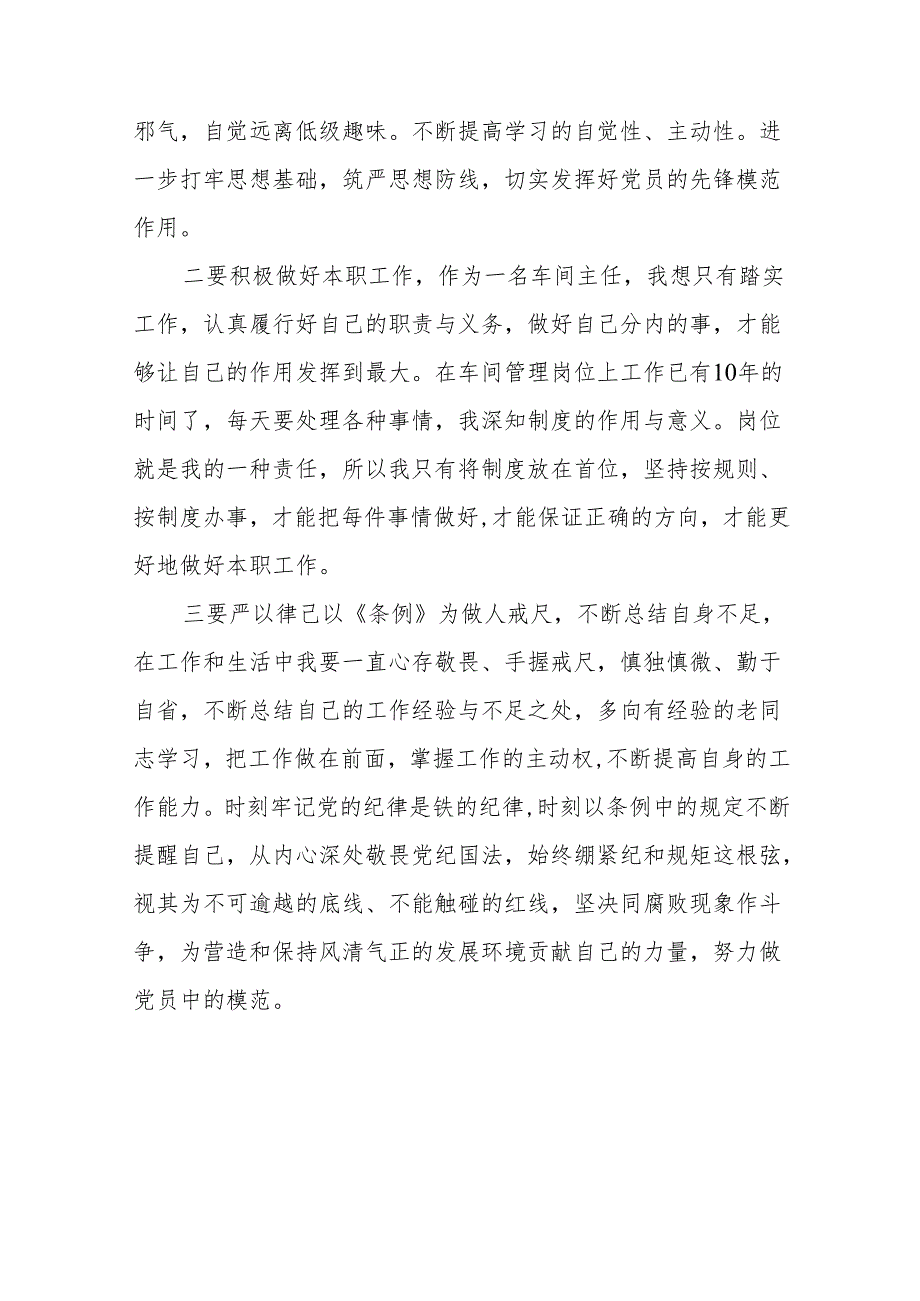 邪气，自觉远离低级趣味。不断提高学习的自觉性、主动性。进一步打牢思想基础，筑严思想防线，切实发挥好党员的先锋模范作用。

二要积极做好本职工作，作为一名车间主任，我想只有踏实工作，认真履行好自己的职责与义务，做好自己分内的事，才能够让自己的作用发挥到最大。在车间管理岗位上工作已有10年的时间了，每天要处理各种事情，我深知制度的作用与意义。岗位就是我的一种责任，所以我只有将制度放在首位，坚持按规则、按制度办事，才能把每件事情做好,才能保证正确的方向，才能更好地做好本职工作。

三要严以律己以《条例》为做人戒尺，不断总结自身不足，在工作和生活中我要一直心存敬畏、手握戒尺，慎独慎微、勤于自省，不断总结自己的工作经验与不足之处，多向有经验的老同志学习，把工作做在前面，掌握工作的主动权,不断提高自身的工作能力。时刻牢记党的纪律是铁的纪律,时刻以条例中的规定不断提醒自己，从内心深处敬畏党纪国法，始终绷紧纪和规矩这根弦，视其为不可逾越的底线、不能触碰的红线，坚决同腐败现象作斗争，为营造和保持风清气正的发展环境贡献自己的力量，努力做党员中的模范。